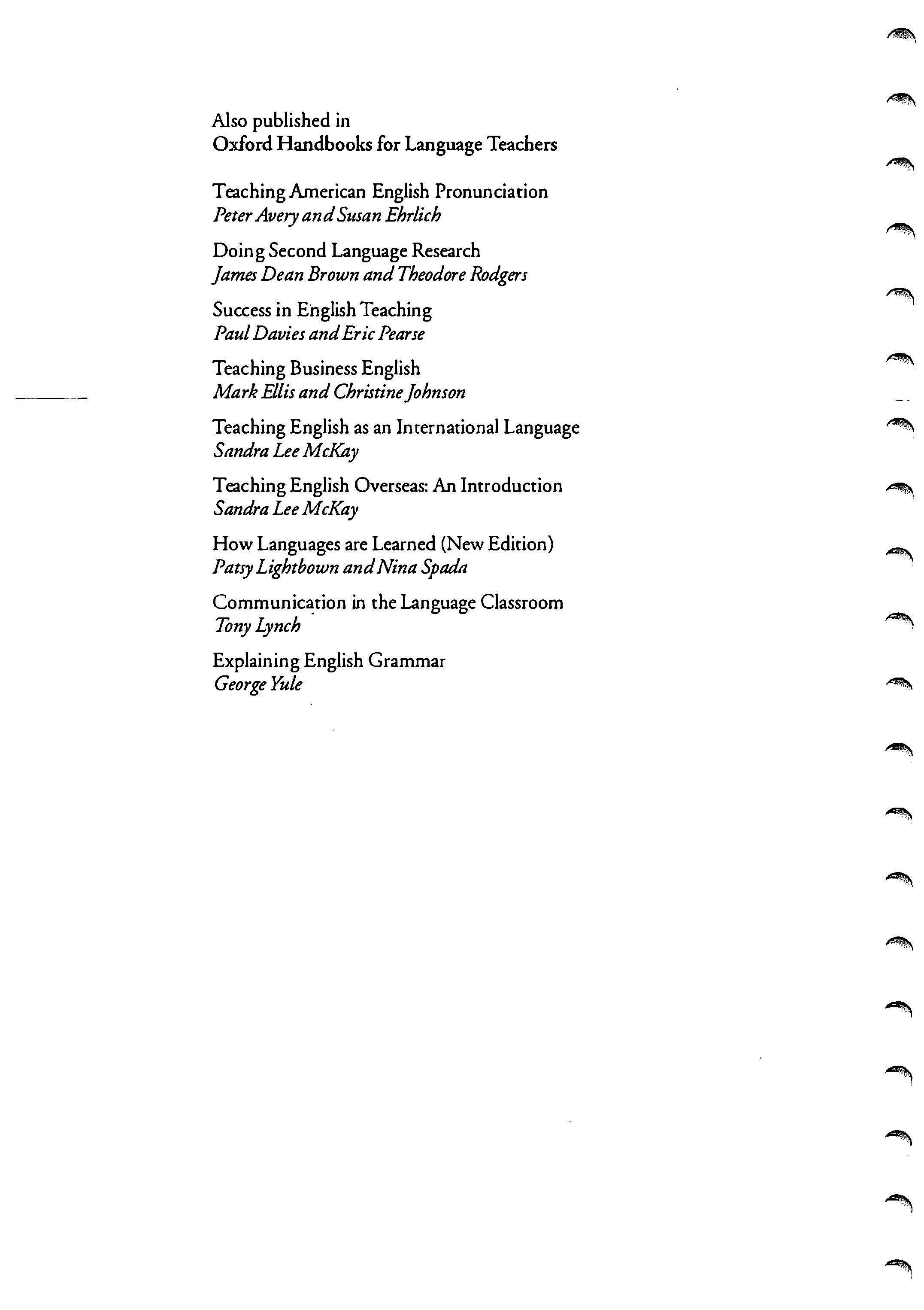 Also published in
Oxford Handbooks for Language Teachers

Teaching American English Pronunciation
Peter Avery and Susan Ehrlich

Doing Second Language Research
James Dean Brown and Theodore Rodgers

Success in English Teaching
Paul Davies and Eric Pearse

Teaching Business English
Mark Ellis and Christine Johnson

Teaching English as an International Language
Sandra Lee McKay

Teaching English Overseas: An Introduction
Sandra Lee McKay

How Languages are Learned (New Edition)
Patsy Lightbown and Nina Spada

Communication in the Language Classroom
Tony Lynch

Explaining English Grammar
George Yule